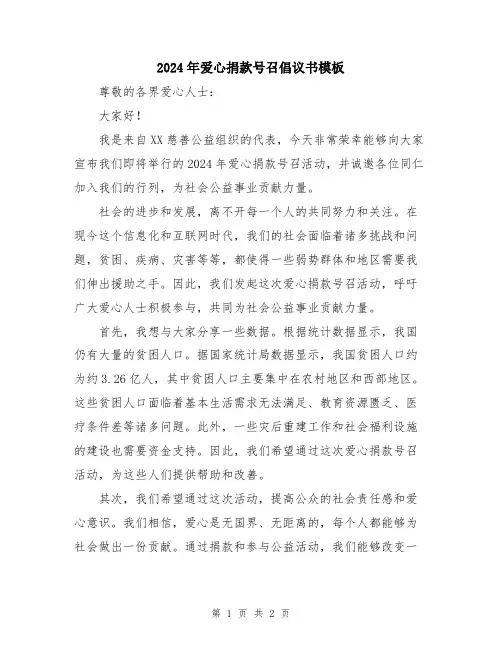 2024年爱心捐款号召倡议书模板

尊敬的各界爱心人士：

大家好！

我是来自XX慈善公益组织的代表，今天非常荣幸能够向大家宣布我们即将举行的2024年爱心捐款号召活动，并诚邀各位同仁加入我们的行列，为社会公益事业贡献力量。

社会的进步和发展，离不开每一个人的共同努力和关注。在现今这个信息化和互联网时代，我们的社会面临着诸多挑战和问题，贫困、疾病、灾害等等，都使得一些弱势群体和地区需要我们伸出援助之手。因此，我们发起这次爱心捐款号召活动，呼吁广大爱心人士积极参与，共同为社会公益事业贡献力量。

首先，我想与大家分享一些数据。根据统计数据显示，我国仍有大量的贫困人口。据国家统计局数据显示，我国贫困人口约为约3.26亿人，其中贫困人口主要集中在农村地区和西部地区。这些贫困人口面临着基本生活需求无法满足、教育资源匮乏、医疗条件差等诸多问题。此外，一些灾后重建工作和社会福利设施的建设也需要资金支持。因此，我们希望通过这次爱心捐款号召活动，为这些人们提供帮助和改善。

其次，我们希望通过这次活动，提高公众的社会责任感和爱心意识。我们相信，爱心是无国界、无距离的，每个人都能够为社会做出一份贡献。通过捐款和参与公益活动，我们能够改变一

第 1 页 共 2 页